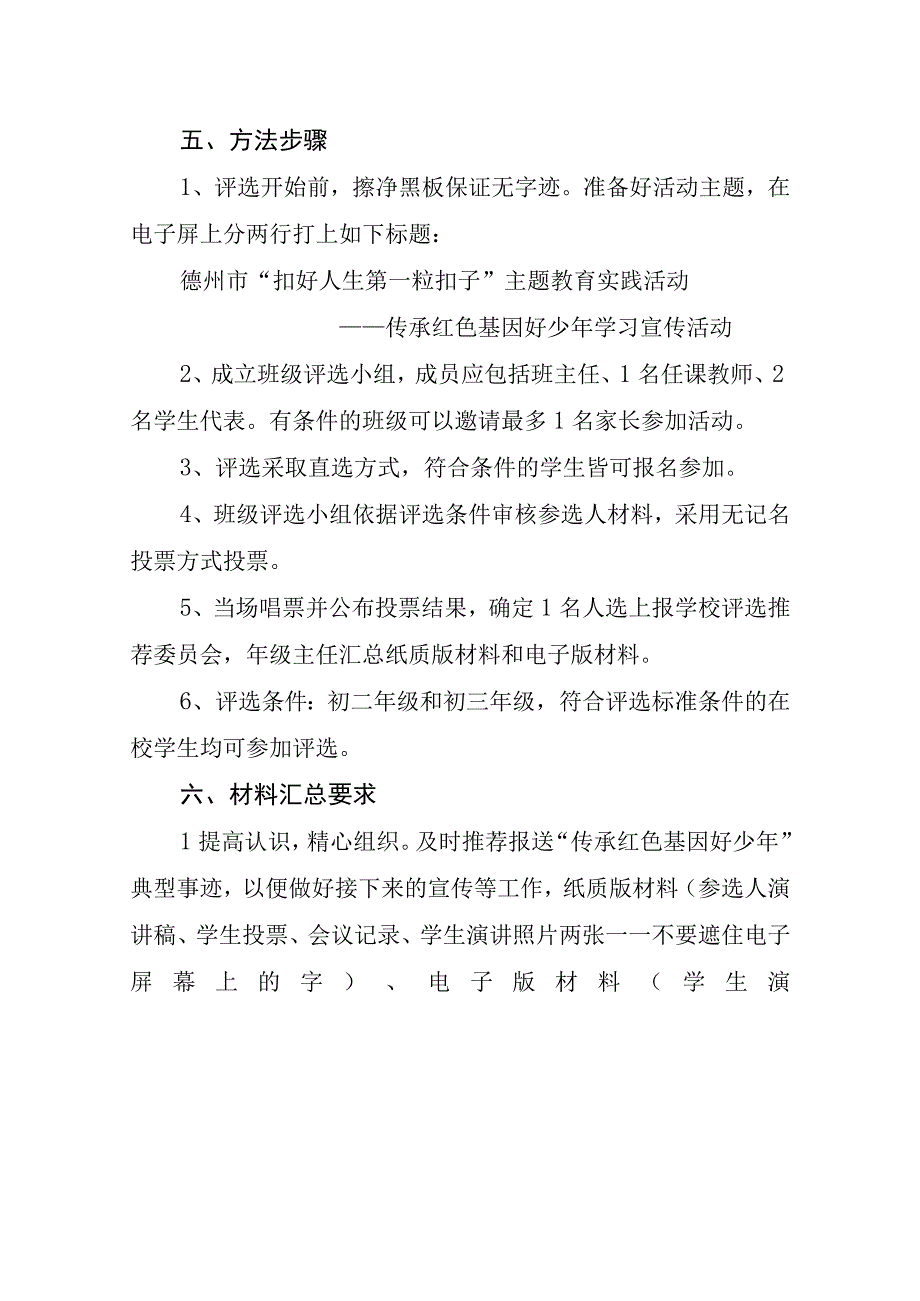 五、方法步骤

1、评选开始前，擦净黑板保证无字迹。准备好活动主题，在电子屏上分两行打上如下标题：

德州市“扣好人生第一粒扣子”主题教育实践活动

——传承红色基因好少年学习宣传活动

2、成立班级评选小组，成员应包括班主任、1名任课教师、2名学生代表。有条件的班级可以邀请最多1名家长参加活动。

3、评选采取直选方式，符合条件的学生皆可报名参加。

4、班级评选小组依据评选条件审核参选人材料，采用无记名投票方式投票。

5、当场唱票并公布投票结果，确定1名人选上报学校评选推荐委员会，年级主任汇总纸质版材料和电子版材料。

6、评选条件：初二年级和初三年级，符合评选标准条件的在校学生均可参加评选。

六、材料汇总要求

1提高认识，精心组织。及时推荐报送“传承红色基因好少年”典型事迹，以便做好接下来的宣传等工作，纸质版材料（参选人演讲稿、学生投票、会议记录、学生演讲照片两张——不要遮住电子屏幕上的字）、电子版材料（学生演